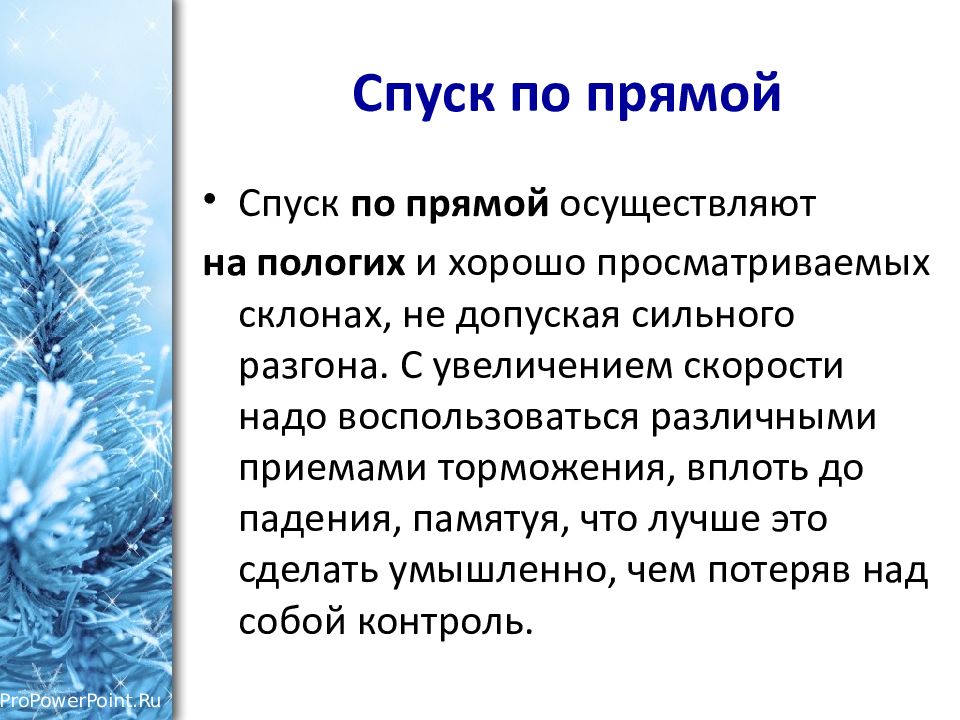 Спуск по прямой

• Спуск по прямой осуществляют на пологих и хорошо просматриваемых склонах, не допуская сильного разгона. С увеличением скорости надо воспользоваться различными приемами торможения, вплоть до падения, памятуя, что лучше это сделать умышленно, чем потеряв над собой контроль.

ProPowerPoint.Ru